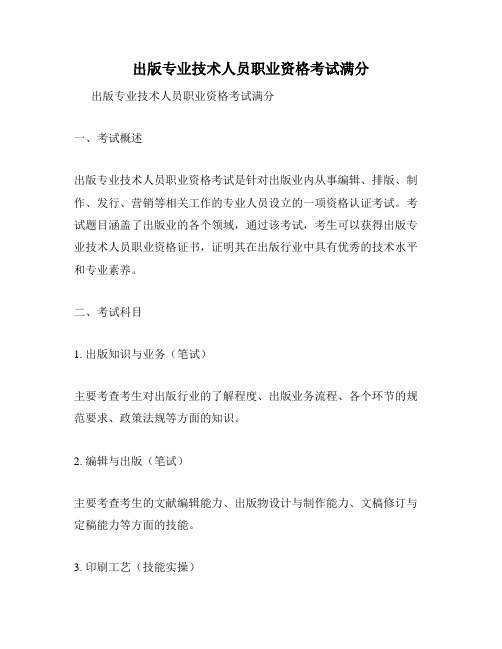 出版专业技术人员职业资格考试满分

出版专业技术人员职业资格考试满分

一、考试概述

出版专业技术人员职业资格考试是针对出版业内从事编辑、排版、制作、发行、营销等相关工作的专业人员设立的一项资格认证考试。考试题目涵盖了出版业的各个领域，通过该考试，考生可以获得出版专业技术人员职业资格证书，证明其在出版行业中具有优秀的技术水平和专业素养。

二、考试科目

1. 出版知识与业务（笔试）

主要考查考生对出版行业的了解程度、出版业务流程、各个环节的规范要求、政策法规等方面的知识。

2. 编辑与出版（笔试）

主要考查考生的文献编辑能力、出版物设计与制作能力、文稿修订与定稿能力等方面的技能。

3. 印刷工艺（技能实操）